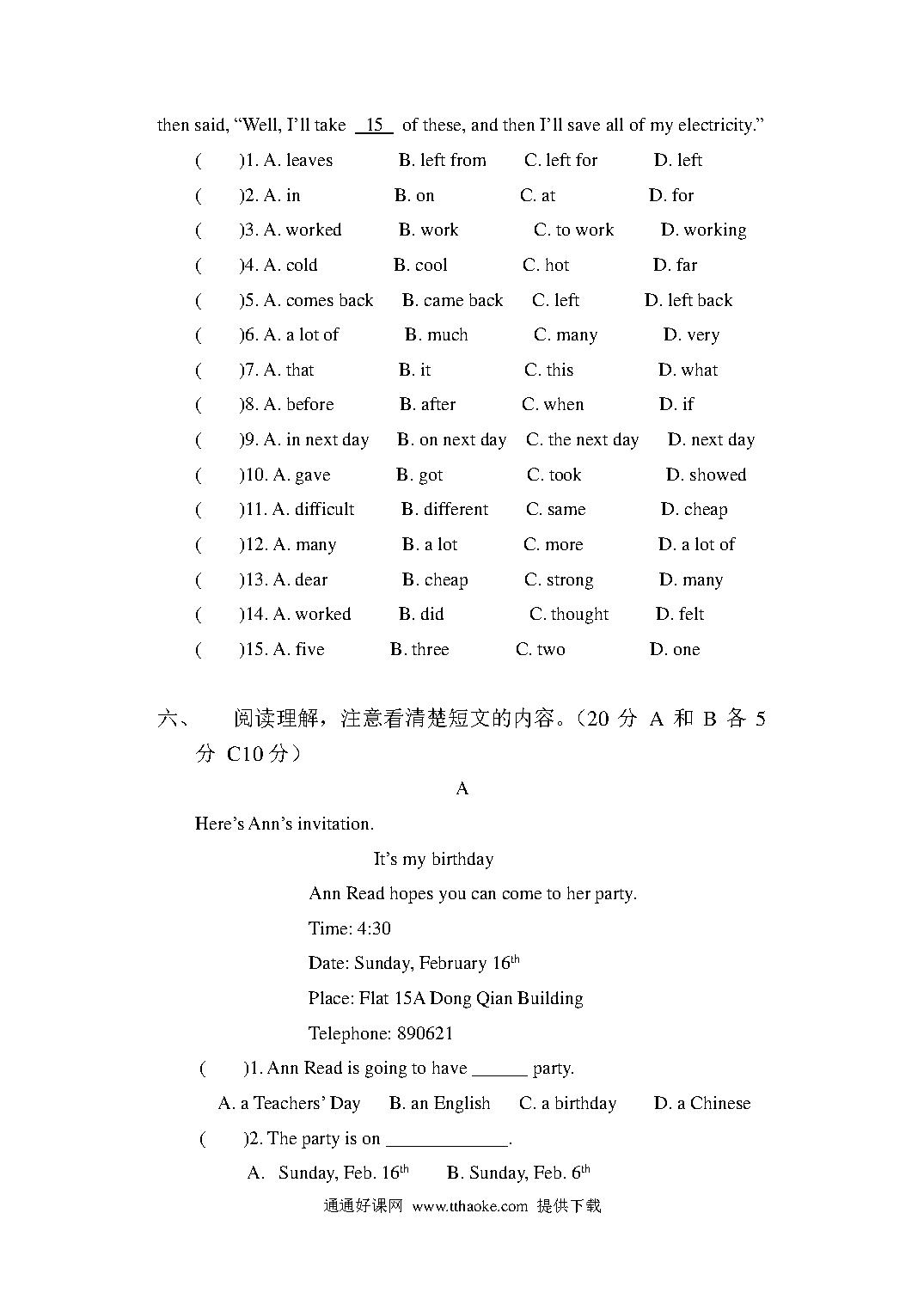 then said, “Well, I’ll take 15 of these, and then I’ll save all of my electricity.”

( )1. A. leaves B. left from C. left for D. left

( )2. A. in B. on C. at D. for

( )3. A. worked B. work C. to work D. working

( )4. A. cold B. cool C. hot D. far

( )5. A. comes back B. came back C. left D. left back

( )6. A. a lot of B. much C. many D. very

( )7. A. that B. it C. this D. what

( )8. A. before B. after C. when D. if

( )9. A. in next day B. on next day C. the next day D. next day

( )10. A. gave B. got C. took D. showed

( )11. A. difficult B. different C. same D. cheap

( )12. A. many B. a lot C. more D. a lot of

( )13. A. dear B. cheap C. strong D. many

( )14. A. worked B. did C. thought D. felt

( )15. A. five B. three C. two D. one

六、 阅读理解，注意看清楚短文的内容。（20 分 A 和 B 各 5 分 C10 分）

A

Here’s Ann’s invitation.

It’s my birthday

Ann Read hopes you can come to her party.

Time: 4:30

Date: Sunday, February 16$^{th}$

Place: Flat 15A Dong Qian Building

Telephone: 890621

( )1. Ann Read is going to have ______ party.

A. a Teachers’ Day B. an English C. a birthday D. a Chinese

( )2. The party is on _____________.

A. Sunday, Feb. 16$^{th}$ B. Sunday, Feb. 6$^{th}$

通通好课网 www.tthaoke.com 提供下载